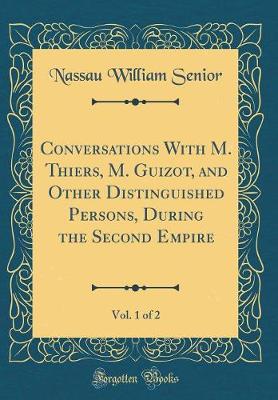 Nassau William Senior

Conversations With M. Thiers, M. Guizot, and Other Distinguished Persons, During the Second Empire

Vol. 1 of 2

Forgotten Books